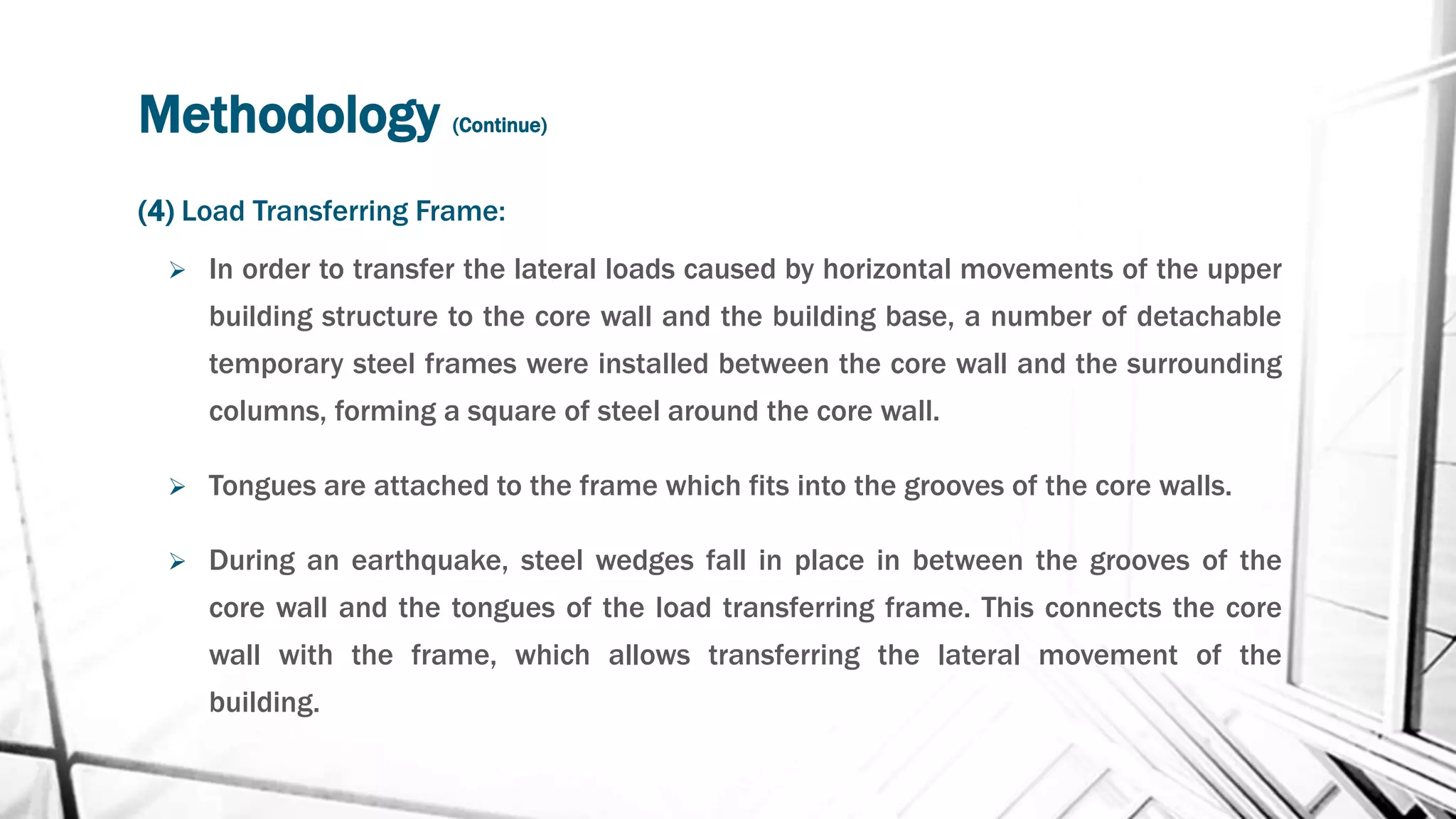 Methodology (Continue)

(4) Load Transferring Frame:

➢ In order to transfer the lateral loads caused by horizontal movements of the upper building structure to the core wall and the building base, a number of detachable temporary steel frames were installed between the core wall and the surrounding columns, forming a square of steel around the core wall.

➢ Tongues are attached to the frame which fits into the grooves of the core walls.

➢ During an earthquake, steel wedges fall in place in between the grooves of the core wall and the tongues of the load transferring frame. This connects the core wall with the frame, which allows transferring the lateral movement of the building.